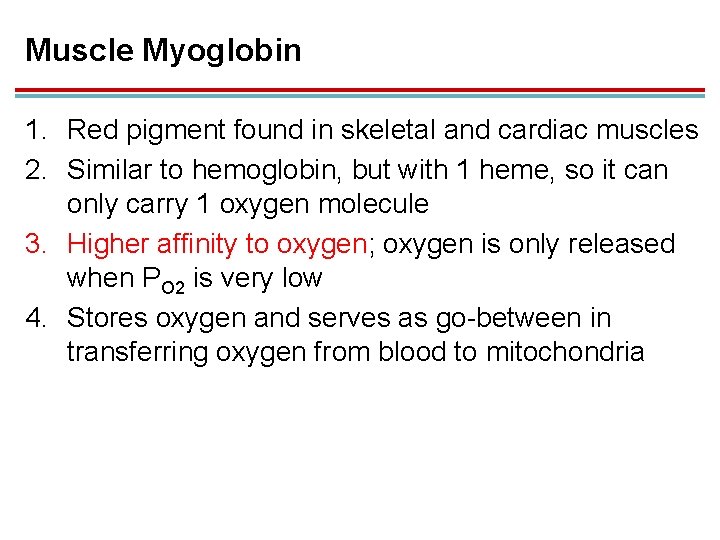 Muscle Myoglobin

1. Red pigment found in skeletal and cardiac muscles
2. Similar to hemoglobin, but with 1 heme, so it can only carry 1 oxygen molecule
3. Higher affinity to oxygen; oxygen is only released when $P_{O2}$ is very low
4. Stores oxygen and serves as go-between in transferring oxygen from blood to mitochondria